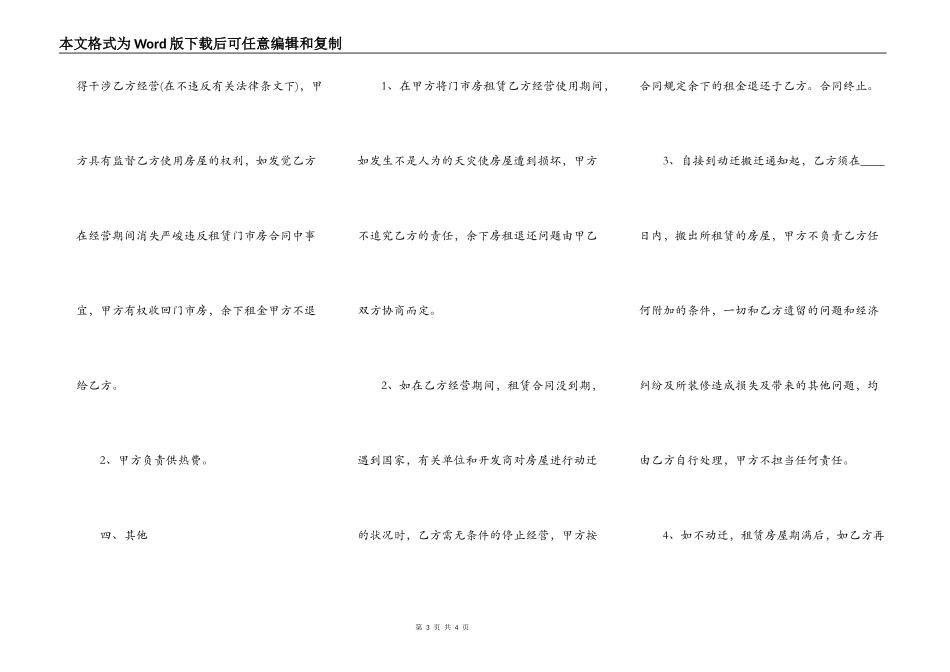 本文格式为Word版下载后可任意编辑和复制

得干涉乙方经营(在不违反有关法律条文下)，甲方具有监督乙方使用房屋的权利，如发觉乙方在经营期间消失严峻违反租赁门市房合同中事宜，甲方有权收回门市房，余下租金甲方不退给乙方。

2、甲方负责供热费。

四、其他

1、在甲方将门市房租赁乙方经营使用期间，如发生不是人为的天灾使房屋遭到损坏，甲方不追究乙方的责任，余下房租退还问题由甲乙双方协商而定。

2、如在乙方经营期间，租赁合同没到期，遇到国家，有关单位和开发商对房屋进行动迁的状况时，乙方需无条件的停止经营，甲方按合同规定余下的租金退还于乙方。合同终止。

3、自接到动迁搬迁通知起，乙方须在____日内，搬出所租赁的房屋，甲方不负责乙方任何附加的条件，一切和乙方遗留的问题和经济纠纷及所装修造成损失及带来的其他问题，均由乙方自行处理，甲方不担当任何责任。

4、如不动迁，租赁房屋期满后，如乙方再

第 3 页 共 4 页